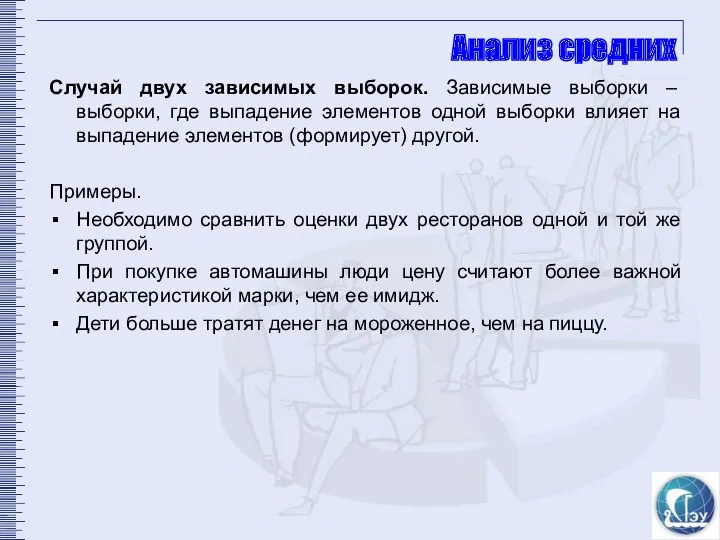 Анализ средних

Случай двух зависимых выборок. Зависимые выборки – выборки, где выпадение элементов одной выборки влияет на выпадение элементов (формирует) другой.

Примеры.

▪ Необходимо сравнить оценки двух ресторанов одной и той же группой.
▪ При покупке автомашины люди цену считают более важной характеристикой марки, чем ее имидж.
▪ Дети больше тратят денег на мороженное, чем на пиццу.

ГЭУ